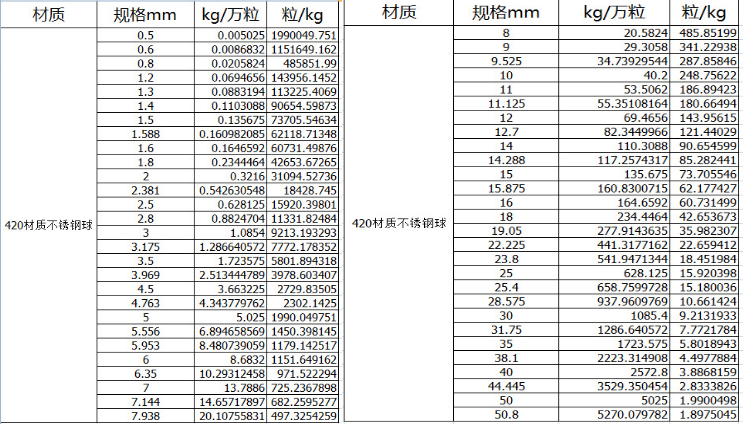 | 材质 | 规格mm | kg/万粒 | 粒/kg |
|---|---|---|---|
| 420材质不锈钢球 | 0.5 | 0.005025 | 1990049.751 |
| | 0.6 | 0.0086832 | 1151649.162 |
| | 0.8 | 0.0205824 | 485851.99 |
| | 1.2 | 0.0694656 | 143956.1452 |
| | 1.3 | 0.0883194 | 113225.4069 |
| | 1.4 | 0.1103088 | 90654.59873 |
| | 1.5 | 0.135675 | 73705.54634 |
| | 1.588 | 0.160982085 | 62118.71348 |
| | 1.6 | 0.1646592 | 60731.49876 |
| | 1.8 | 0.2344464 | 42653.67265 |
| | 2 | 0.3216 | 31094.52736 |
| | 2.381 | 0.542630548 | 18428.745 |
| | 2.5 | 0.628125 | 15920.39801 |
| | 2.8 | 0.8824704 | 11331.82484 |
| | 3 | 1.0854 | 9213.193293 |
| | 3.175 | 1.286640572 | 7772.178352 |
| | 3.5 | 1.723575 | 5801.894318 |
| | 3.969 | 2.513444789 | 3978.603407 |
| | 4.5 | 3.663225 | 2729.83505 |
| | 4.763 | 4.343779762 | 2302.1425 |
| | 5 | 5.025 | 1990.049751 |
| | 5.556 | 6.894658569 | 1450.398145 |
| | 5.953 | 8.480739059 | 1179.142517 |
| | 6 | 8.6832 | 1151.649162 |
| | 6.35 | 10.29312458 | 971.522294 |
| | 7 | 13.7886 | 725.2367898 |
| | 7.144 | 14.65717897 | 682.2595277 |
| | 7.938 | 20.10755831 | 497.3254259 |

| 材质 | 规格mm | kg/万粒 | 粒/kg |
|---|---|---|---|
| 420材质不锈钢球 | 8 | 20.5824 | 485.85199 |
| | 9 | 29.3058 | 341.22938 |
| | 9.525 | 34.73929544 | 287.85846 |
| | 10 | 40.2 | 248.75622 |
| | 11 | 53.5062 | 186.89423 |
| | 11.125 | 55.35108164 | 180.66494 |
| | 12 | 69.4656 | 143.95615 |
| | 12.7 | 82.3449966 | 121.44029 |
| | 14 | 110.3088 | 90.654599 |
| | 14.288 | 117.2574317 | 85.282441 |
| | 15 | 135.675 | 73.705546 |
| | 15.875 | 160.8300715 | 62.177427 |
| | 16 | 164.6592 | 60.731499 |
| | 18 | 234.4464 | 42.653673 |
| | 19.05 | 277.9143635 | 35.982307 |
| | 22.225 | 441.3177162 | 22.659412 |
| | 23.8 | 541.9471344 | 18.451984 |
| | 25 | 628.125 | 15.920398 |
| | 25.4 | 658.7599728 | 15.180036 |
| | 28.575 | 937.9609769 | 10.661424 |
| | 30 | 1085.4 | 9.2131933 |
| | 31.75 | 1286.640572 | 7.7721784 |
| | 35 | 1723.575 | 5.8018943 |
| | 38.1 | 2223.314908 | 4.4977884 |
| | 40 | 2572.8 | 3.8868159 |
| | 44.445 | 3529.350454 | 2.8333826 |
| | 50 | 5025 | 1.9900498 |
| | 50.8 | 5270.079782 | 1.8975045 |